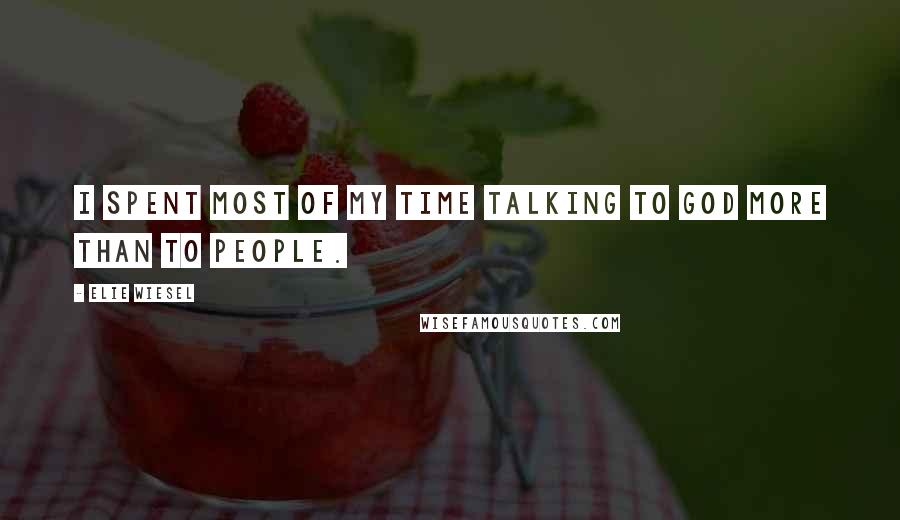 I SPENT MOST OF MY TIME TALKING TO GOD MORE THAN TO PEOPLE.

- ELIE WIESEL

WISEFAMOUSQUOTES.COM